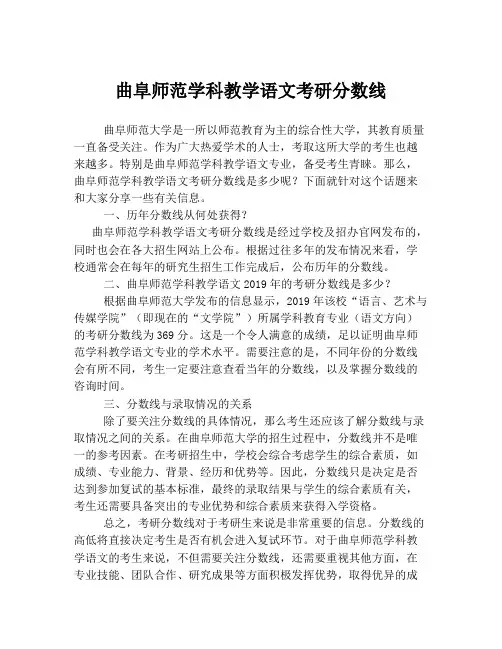 曲阜师范学科教学语文考研分数线

曲阜师范大学是一所以师范教育为主的综合性大学，其教育质量一直备受关注。作为广大热爱学术的人士，考取这所大学的考生也越来越多。特别是曲阜师范学科教学语文专业，备受考生青睐。那么，曲阜师范学科教学语文考研分数线是多少呢？下面就针对这个话题来和大家分享一些有关信息。

一、历年分数线从何处获得？

曲阜师范学科教学语文考研分数线是经过学校及招办官网发布的，同时也会在各大招生网站上公布。根据过往多年的发布情况来看，学校通常会在每年的研究生招生工作完成后，公布历年的分数线。

二、曲阜师范学科教学语文 2019 年的考研分数线是多少？

根据曲阜师范大学发布的信息显示，2019 年该校“语言、艺术与传媒学院”（即现在的“文学院”）所属学科教育专业（语文方向）的考研分数线为 369 分。这是一个令人满意的成绩，足以证明曲阜师范学科教学语文专业的学术水平。需要注意的是，不同年份的分数线会有所不同，考生一定要注意查看当年的分数线，以及掌握分数线的咨询时间。

三、分数线与录取情况的关系

除了要关注分数线的具体情况，那么考生还应该了解分数线与录取情况之间的关系。在曲阜师范大学的招生过程中，分数线并不是唯一的参考因素。在考研招生中，学校会综合考虑学生的综合素质，如成绩、专业能力、背景、经历和优势等。因此，分数线只是决定是否达到参加复试的基本标准，最终的录取结果与学生的综合素质有关，考生还需要具备突出的专业优势和综合素质来获得入学资格。

总之，考研分数线对于考研生来说是非常重要的信息。分数线的高低将直接决定考生是否有机会进入复试环节。对于曲阜师范学科教学语文的考生来说，不但需要关注分数线，还需要重视其他方面，在专业技能、团队合作、研究成果等方面积极发挥优势，取得优异的成